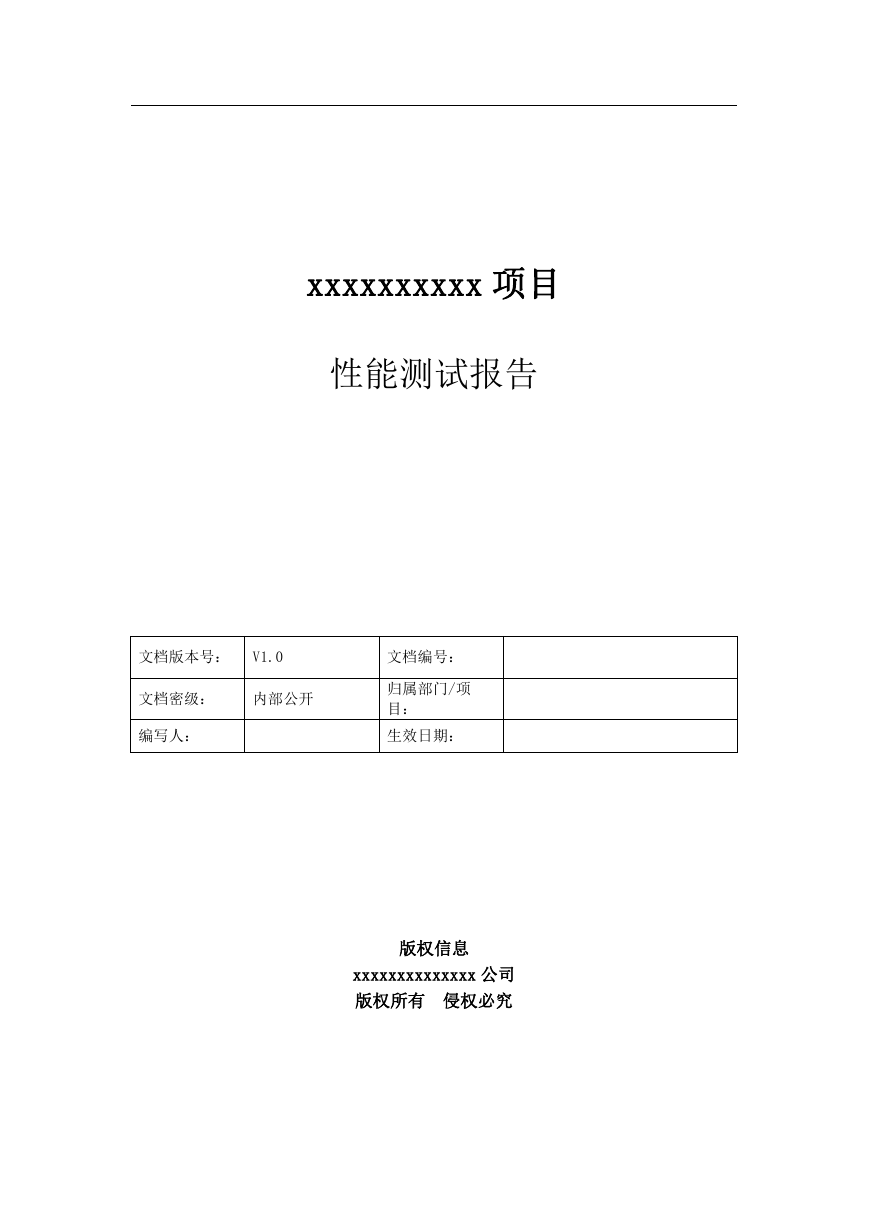 xxxxxxxxxx 项目

性能测试报告

| 文档版本号： | V1.0 | 文档编号： |  |
|---|---|---|---|
| 文档密级： | 内部公开 | 归属部门/项目： |  |
| 编写人： |  | 生效日期： |  |

版权信息
xxxxxxxxxxxxxx 公司
版权所有 侵权必究